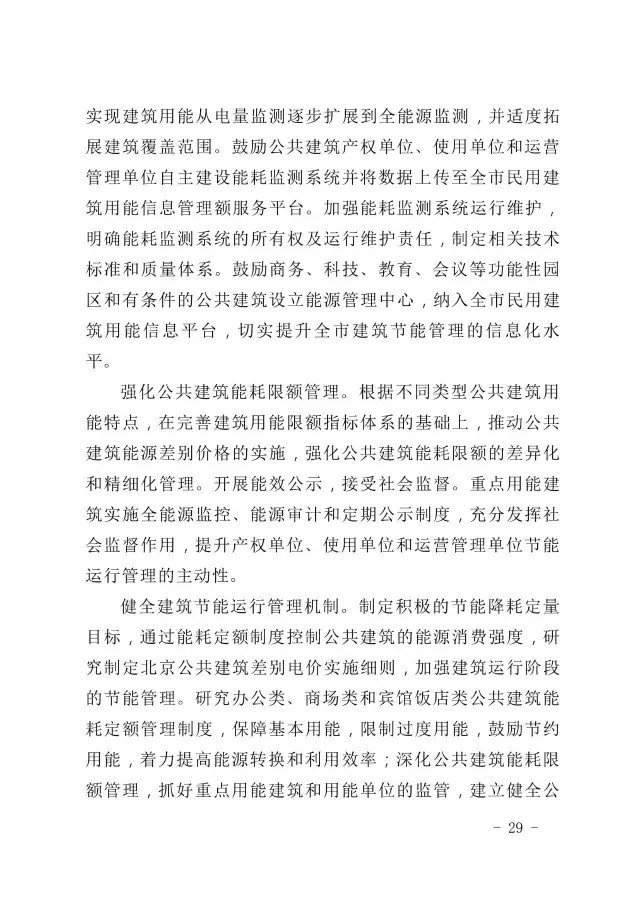 实现建筑用能从电量监测逐步扩展到全能源监测，并适度拓展建筑覆盖范围。鼓励公共建筑产权单位、使用单位和运营管理单位自主建设能耗监测系统并将数据上传至全市民用建筑用能信息管理额服务平台。加强能耗监测系统运行维护，明确能耗监测系统的所有权及运行维护责任，制定相关技术标准和质量体系。鼓励商务、科技、教育、会议等功能性园区和有条件的公共建筑设立能源管理中心，纳入全市民用建筑用能信息平台，切实提升全市建筑节能管理的信息化水平。

强化公共建筑能耗限额管理。根据不同类型公共建筑用能特点，在完善建筑用能限额指标体系的基础上，推动公共建筑能源差别价格的实施，强化公共建筑能耗限额的差异化和精细化管理。开展能效公示，接受社会监督。重点用能建筑实施全能源监控、能源审计和定期公示制度，充分发挥社会监督作用，提升产权单位、使用单位和运营管理单位节能运行管理的主动性。

健全建筑节能运行管理机制。制定积极的节能降耗定量目标，通过能耗定额制度控制公共建筑的能源消费强度，研究制定北京公共建筑差别电价实施细则，加强建筑运行阶段的节能管理。研究办公类、商场类和宾馆饭店类公共建筑能耗定额管理制度，保障基本用能，限制过度用能，鼓励节约用能，着力提高能源转换和利用效率；深化公共建筑能耗限额管理，抓好重点用能建筑和用能单位的监管，建立健全公

- 29 -